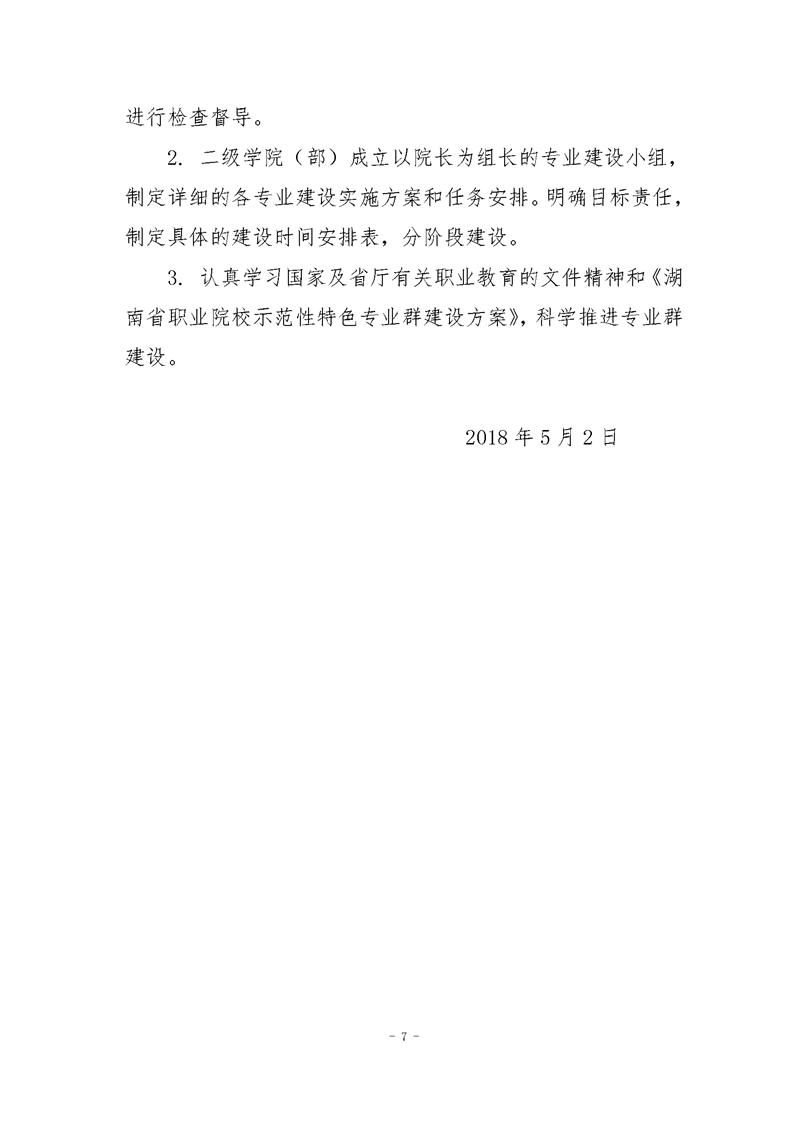 进行检查督导。

2.二级学院（部）成立以院长为组长的专业建设小组，制定详细的各专业建设实施方案和任务安排。明确目标责任，制定具体的建设时间安排表，分阶段建设。

3.认真学习国家及省厅有关职业教育的文件精神和《湖南省职业院校示范性特色专业群建设方案》，科学推进专业群建设。

2018年5月2日

- 7 -